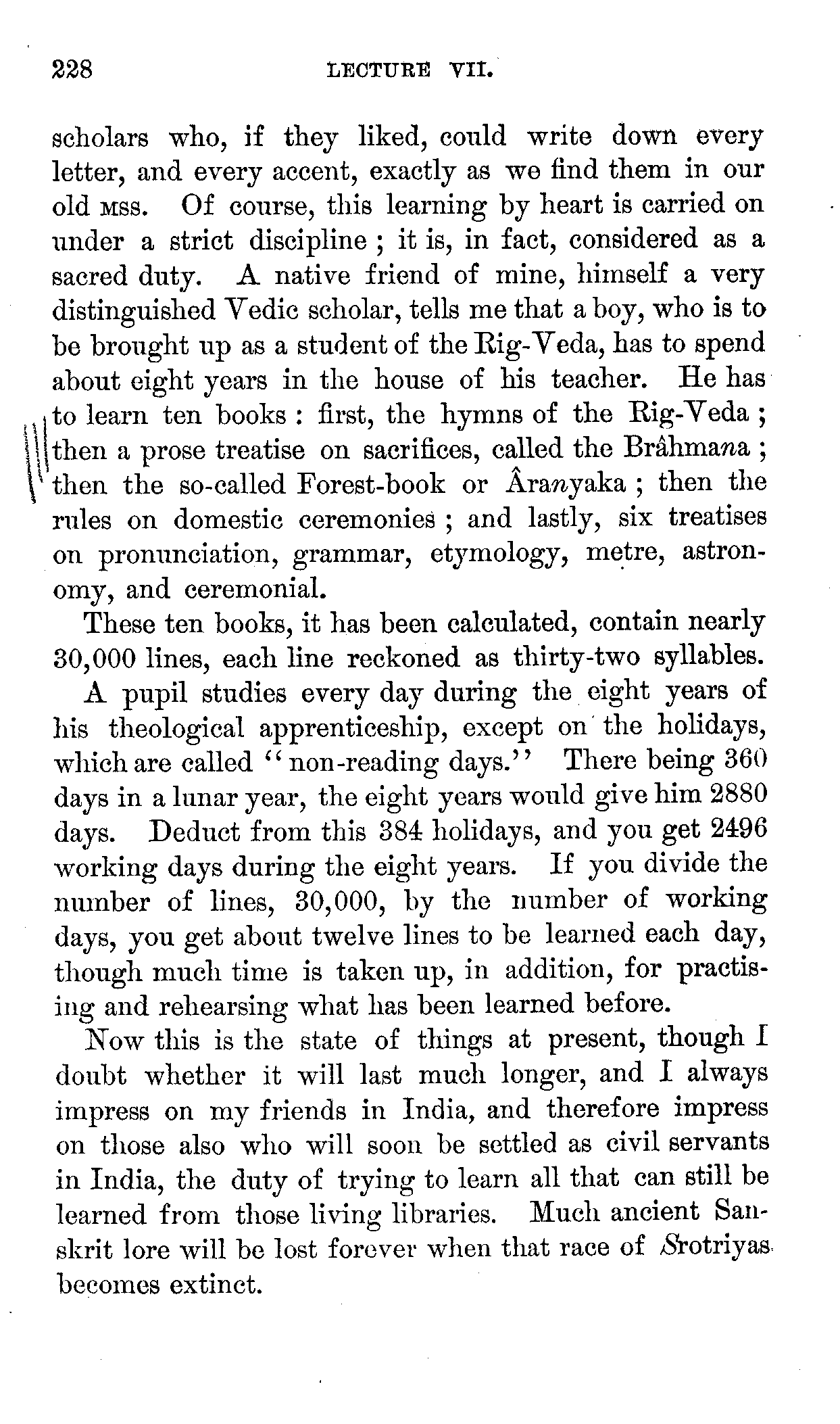 228 LECTURE VII.

scholars who, if they liked, could write down every letter, and every accent, exactly as we find them in our old MSS. Of course, this learning by heart is carried on under a strict discipline; it is, in fact, considered as a sacred duty. A native friend of mine, himself a very distinguished Vedic scholar, tells me that a boy, who is to be brought up as a student of the Rig-Veda, has to spend about eight years in the house of his teacher. He has to learn ten books: first, the hymns of the Rig-Veda; then a prose treatise on sacrifices, called the Brâhmana; then the so-called Forest-book or Âranyaka; then the rules on domestic ceremonies; and lastly, six treatises on pronunciation, grammar, etymology, metre, astronomy, and ceremonial.

These ten books, it has been calculated, contain nearly 30,000 lines, each line reckoned as thirty-two syllables.

A pupil studies every day during the eight years of his theological apprenticeship, except on the holidays, which are called "non-reading days." There being 360 days in a lunar year, the eight years would give him 2880 days. Deduct from this 384 holidays, and you get 2496 working days during the eight years. If you divide the number of lines, 30,000, by the number of working days, you get about twelve lines to be learned each day, though much time is taken up, in addition, for practising and rehearsing what has been learned before.

Now this is the state of things at present, though I doubt whether it will last much longer, and I always impress on my friends in India, and therefore impress on those also who will soon be settled as civil servants in India, the duty of trying to learn all that can still be learned from those living libraries. Much ancient Sanskrit lore will be lost forever when that race of Srotriyas becomes extinct.